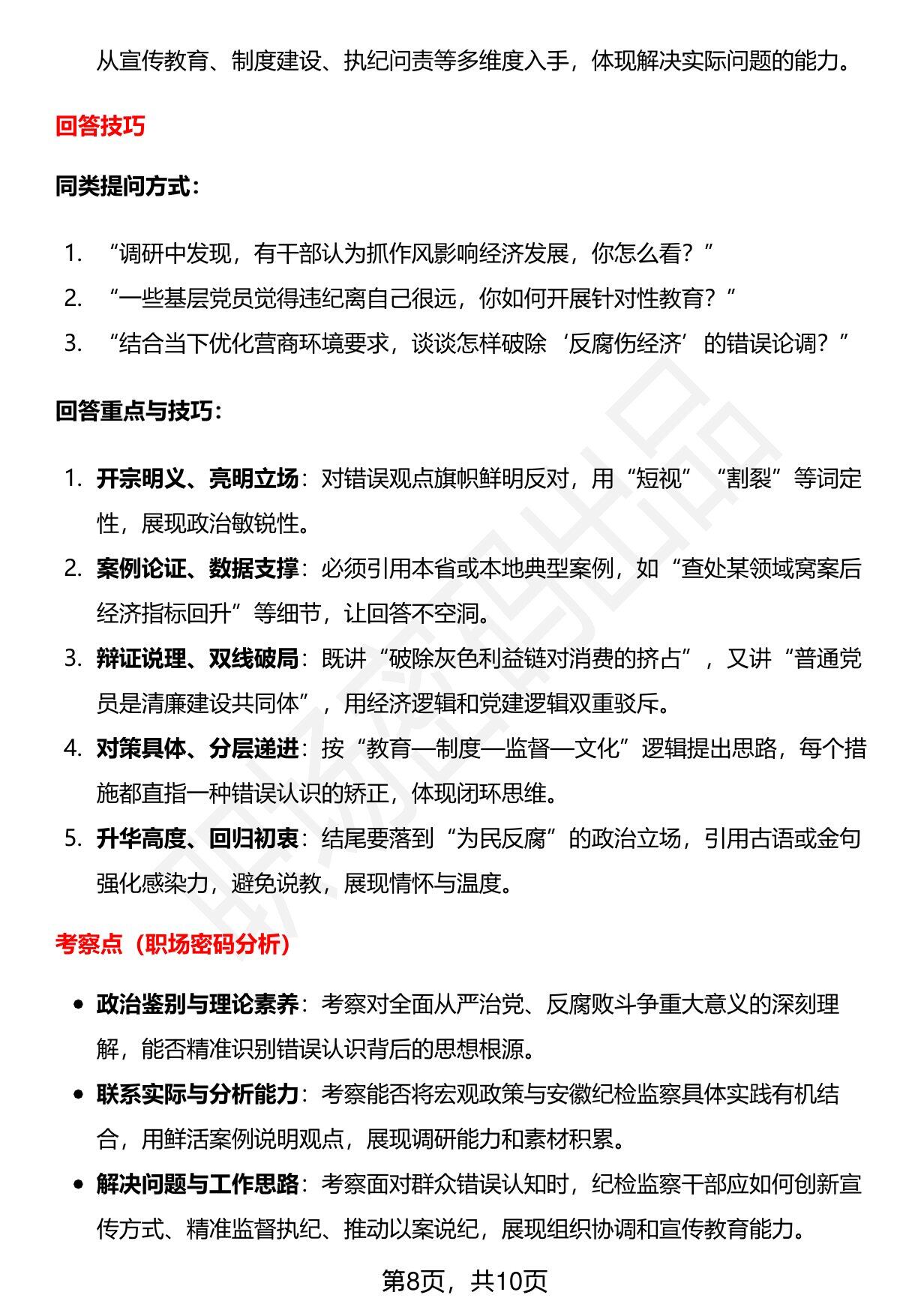 从宣传教育、制度建设、执纪问责等多维度入手，体现解决实际问题的能力。

回答技巧

同类提问方式：

1. “调研中发现，有干部认为抓作风影响经济发展，你怎么看？”
2. “一些基层党员觉得违纪离自己很远，你如何开展针对性教育？”
3. “结合当下优化营商环境要求，谈谈怎样破除‘反腐伤经济’的错误论调？”

回答重点与技巧：

1. 开宗明义、亮明立场：对错误观点旗帜鲜明反对，用“短视”“割裂”等词定性，展现政治敏锐性。
2. 案例论证、数据支撑：必须引用本省或本地典型案例，如“查处某领域窝案后经济指标回升”等细节，让回答不空洞。
3. 辩证说理、双线破局：既讲“破除灰色利益链对消费的挤占”，又讲“普通党员是清廉建设共同体”，用经济逻辑和党建逻辑双重驳斥。
4. 对策具体、分层递进：按“教育—制度—监督—文化”逻辑提出思路，每个措施都直指一种错误认识的矫正，体现闭环思维。
5. 升华高度、回归初衷：结尾要落到“为民反腐”的政治立场，引用古语或金句强化感染力，避免说教，展现情怀与温度。

考察点（职场密码分析）

• 政治鉴别与理论素养：考察对全面从严治党、反腐败斗争重大意义的深刻理解，能否精准识别错误认识背后的思想根源。
• 联系实际与分析能力：考察能否将宏观政策与安徽纪检监察具体实践有机结合，用鲜活案例说明观点，展现调研能力和素材积累。
• 解决问题与工作思路：考察面对群众错误认知时，纪检监察干部应如何创新宣传方式、精准监督执纪、推动以案说纪，展现组织协调和宣传教育能力。

第8页，共10页

职场密码出品